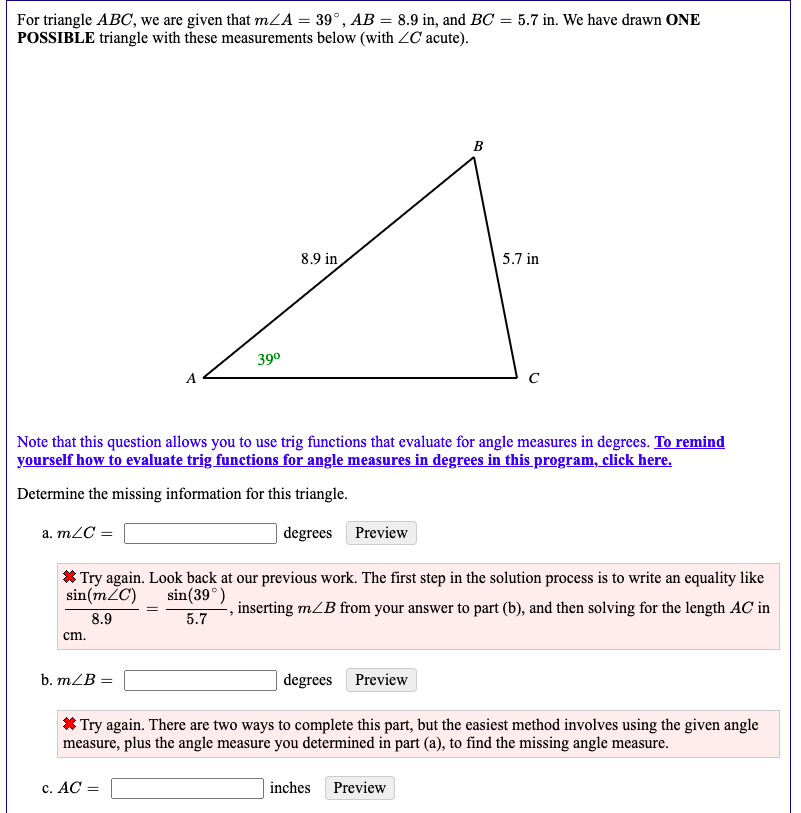 For triangle $ABC$, we are given that $m\angle A = 39^\circ$, $AB = 8.9$ in, and $BC = 5.7$ in. We have drawn **ONE POSSIBLE** triangle with these measurements below (with $\angle C$ acute).

B

8.9 in

5.7 in

39º

A

C

Note that this question allows you to use trig functions that evaluate for angle measures in degrees. To remind yourself how to evaluate trig functions for angle measures in degrees in this program, click here.

Determine the missing information for this triangle.

a. $m\angle C =$ degrees Preview

✖ Try again. Look back at our previous work. The first step in the solution process is to write an equality like $\frac{\sin(m\angle C)}{8.9} = \frac{\sin(39^\circ)}{5.7}$, inserting $m\angle B$ from your answer to part (b), and then solving for the length $AC$ in cm.

b. $m\angle B =$ degrees Preview

✖ Try again. There are two ways to complete this part, but the easiest method involves using the given angle measure, plus the angle measure you determined in part (a), to find the missing angle measure.

c. $AC =$ inches Preview